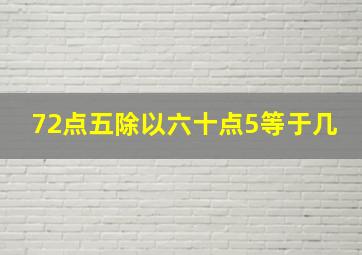 72点五除以六十点5等于几